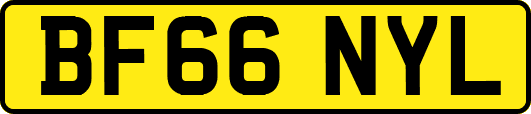 BF66 NYL